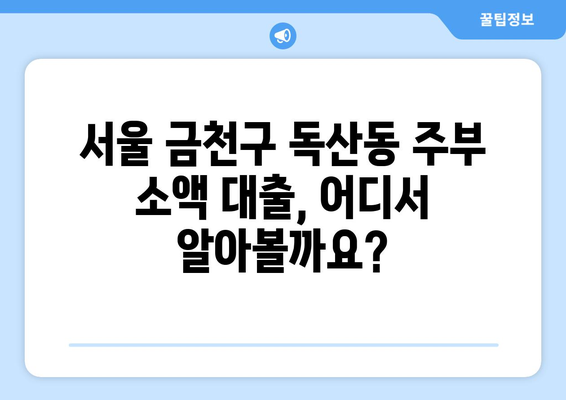 꿀팁정보

서울 금천구 독산동 주부 소액 대출, 어디서 알아볼까요?